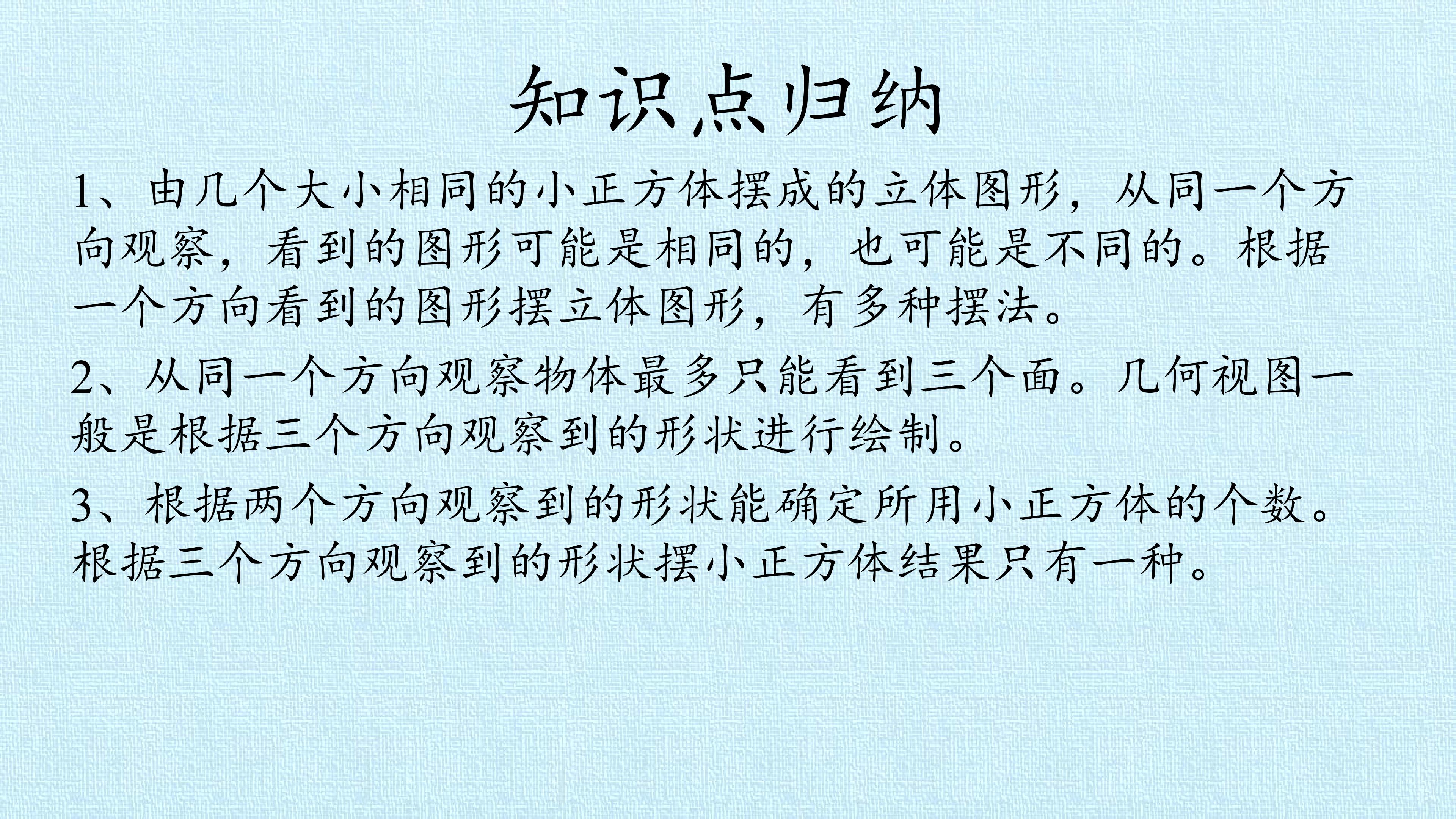 知识点归纳

1、由几个大小相同的小正方体摆成的立体图形，从同一个方向观察，看到的图形可能是相同的，也可能是不同的。根据一个方向看到的图形摆立体图形，有多种摆法。

2、从同一个方向观察物体最多只能看到三个面。几何视图一般是根据三个方向观察到的形状进行绘制。

3、根据两个方向观察到的形状能确定所用小正方体的个数。根据三个方向观察到的形状摆小正方体结果只有一种。